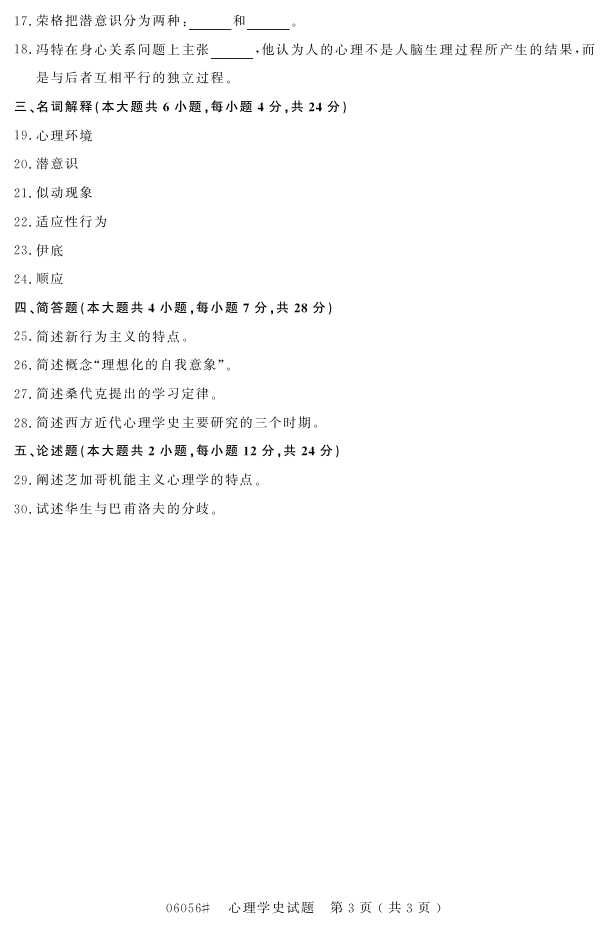 17.荣格把潜意识分为两种：____和____。

18.冯特在身心关系问题上主张____，他认为人的心理不是人脑生理过程所产生的结果，而是与后者互相平行的独立过程。

三、名词解释(本大题共6小题，每小题4分，共24分)

19.心理环境

20.潜意识

21.似动现象

22.适应性行为

23.伊底

24.顺应

四、简答题(本大题共4小题，每小题7分，共28分)

25.简述新行为主义的特点。

26.简述概念“理想化的自我意象”。

27.简述桑代克提出的学习定律。

28.简述西方近代心理学史主要研究的三个时期。

五、论述题(本大题共2小题，每小题12分，共24分)

29.阐述芝加哥机能主义心理学的特点。

30.试述华生与巴甫洛夫的分歧。

06056# 心理学史试题 第3页(共3页)